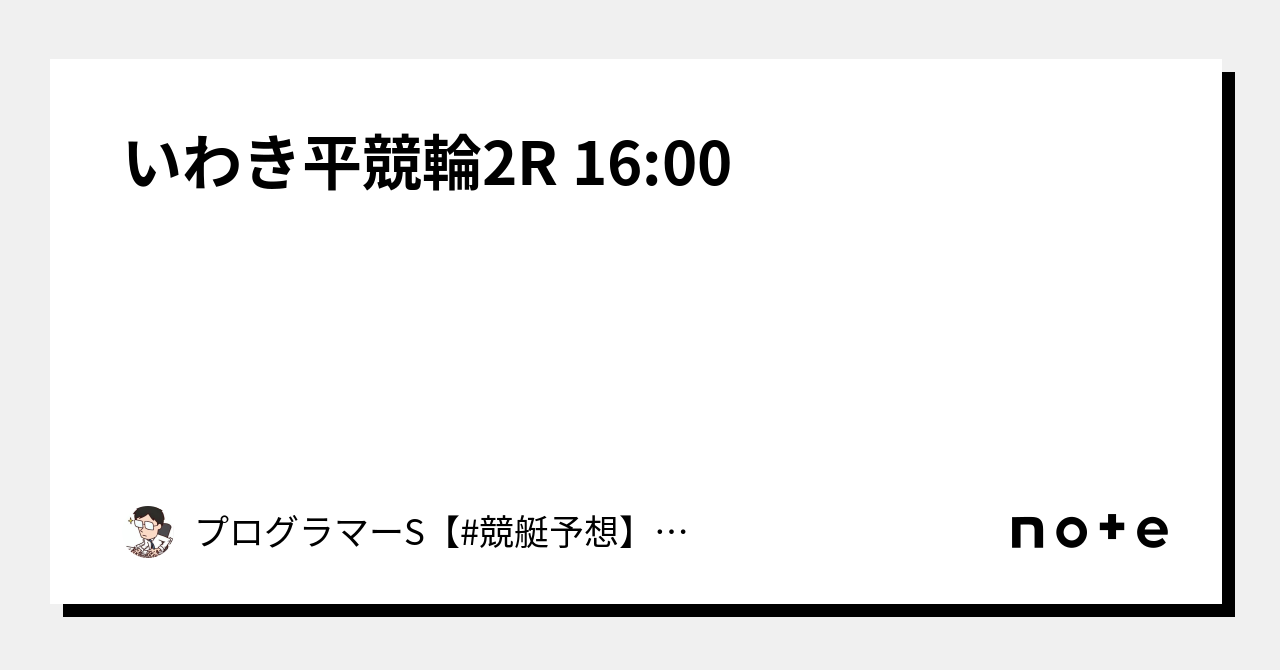 いわき平競輪2R 16:00

プログラマーS【#競艇予想】…

note